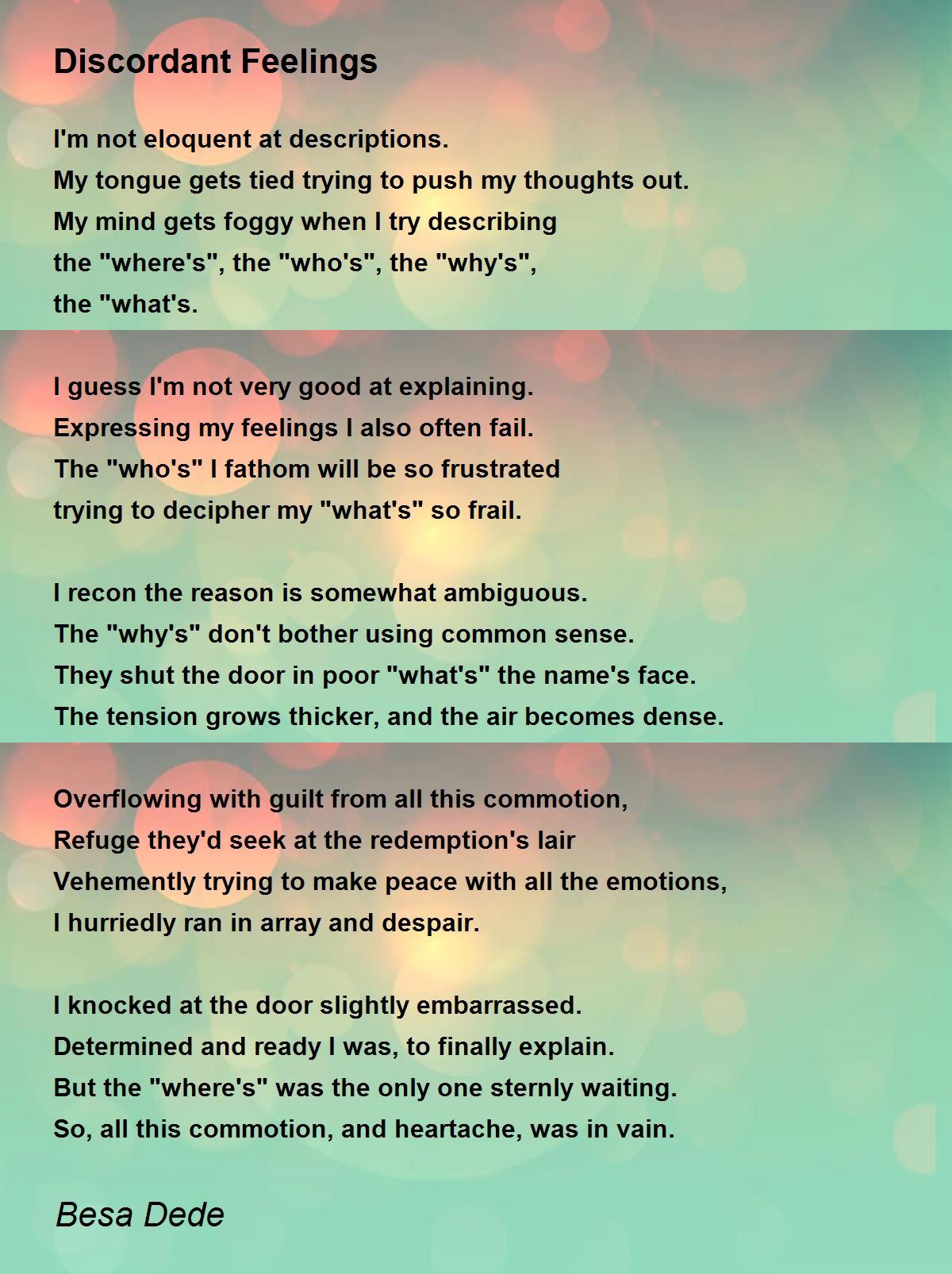 Discordant Feelings

I'm not eloquent at descriptions.
My tongue gets tied trying to push my thoughts out.
My mind gets foggy when I try describing
the "where's", the "who's", the "why's",
the "what's.

I guess I'm not very good at explaining.
Expressing my feelings I also often fail.
The "who's" I fathom will be so frustrated
trying to decipher my "what's" so frail.

I recon the reason is somewhat ambiguous.
The "why's" don't bother using common sense.
They shut the door in poor "what's" the name's face.
The tension grows thicker, and the air becomes dense.

Overflowing with guilt from all this commotion,
Refuge they'd seek at the redemption's lair
Vehemently trying to make peace with all the emotions,
I hurriedly ran in array and despair.

I knocked at the door slightly embarrassed.
Determined and ready I was, to finally explain.
But the "where's" was the only one sternly waiting.
So, all this commotion, and heartache, was in vain.

Besa Dede